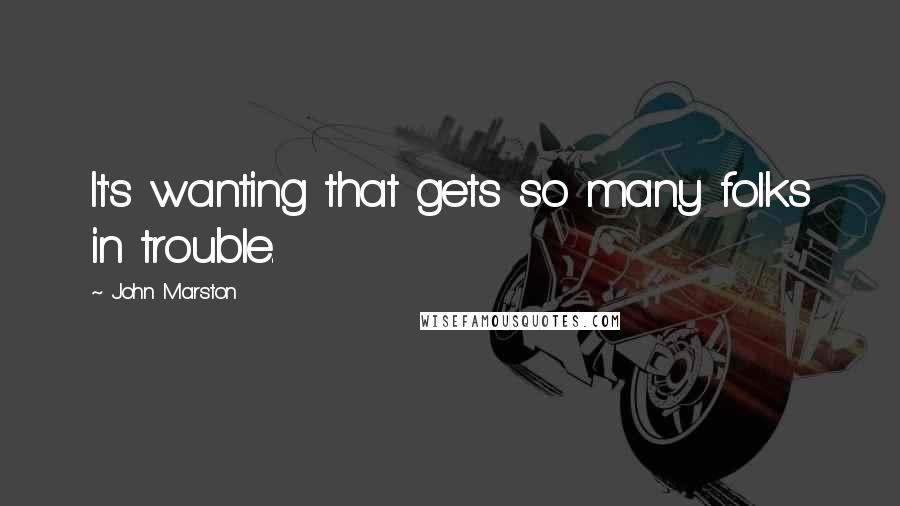 It's wanting that gets so many folks in trouble.

~ John Marston

WISEFAMOUSQUOTES.COM